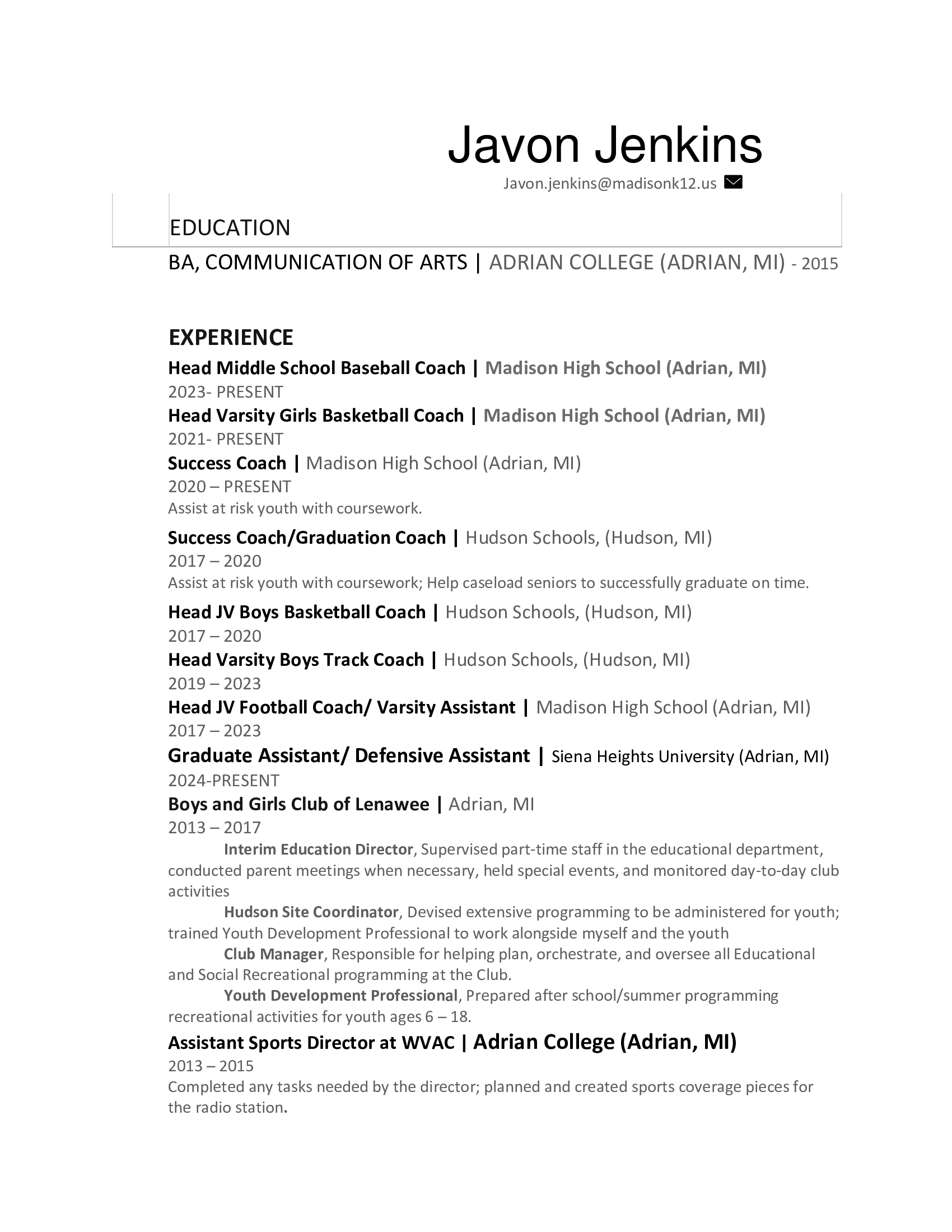 Javon Jenkins

Javon.jenkins@madisonk12.us

EDUCATION

BA, COMMUNICATION OF ARTS | ADRIAN COLLEGE (ADRIAN, MI) - 2015

EXPERIENCE

Head Middle School Baseball Coach | Madison High School (Adrian, MI)
2023- PRESENT

Head Varsity Girls Basketball Coach | Madison High School (Adrian, MI)
2021- PRESENT

Success Coach | Madison High School (Adrian, MI)
2020 – PRESENT
Assist at risk youth with coursework.

Success Coach/Graduation Coach | Hudson Schools, (Hudson, MI)
2017 – 2020
Assist at risk youth with coursework; Help caseload seniors to successfully graduate on time.

Head JV Boys Basketball Coach | Hudson Schools, (Hudson, MI)
2017 – 2020

Head Varsity Boys Track Coach | Hudson Schools, (Hudson, MI)
2019 – 2023

Head JV Football Coach/ Varsity Assistant | Madison High School (Adrian, MI)
2017 – 2023

Graduate Assistant/ Defensive Assistant | Siena Heights University (Adrian, MI)
2024-PRESENT

Boys and Girls Club of Lenawee | Adrian, MI
2013 – 2017

Interim Education Director, Supervised part-time staff in the educational department, conducted parent meetings when necessary, held special events, and monitored day-to-day club activities

Hudson Site Coordinator, Devised extensive programming to be administered for youth; trained Youth Development Professional to work alongside myself and the youth

Club Manager, Responsible for helping plan, orchestrate, and oversee all Educational and Social Recreational programming at the Club.

Youth Development Professional, Prepared after school/summer programming recreational activities for youth ages 6 – 18.

Assistant Sports Director at WVAC | Adrian College (Adrian, MI)
2013 – 2015
Completed any tasks needed by the director; planned and created sports coverage pieces for the radio station.